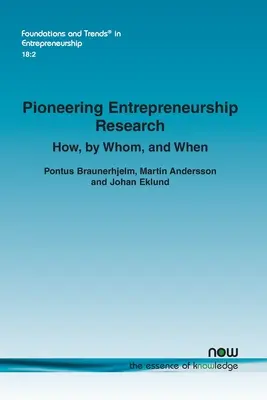 Foundations and Trends® in Entrepreneurship
18:2

Pioneering Entrepreneurship Research
How, by Whom, and When

Pontus Braunerhjelm, Martin Andersson and Johan Eklund

now
the essence of knowledge